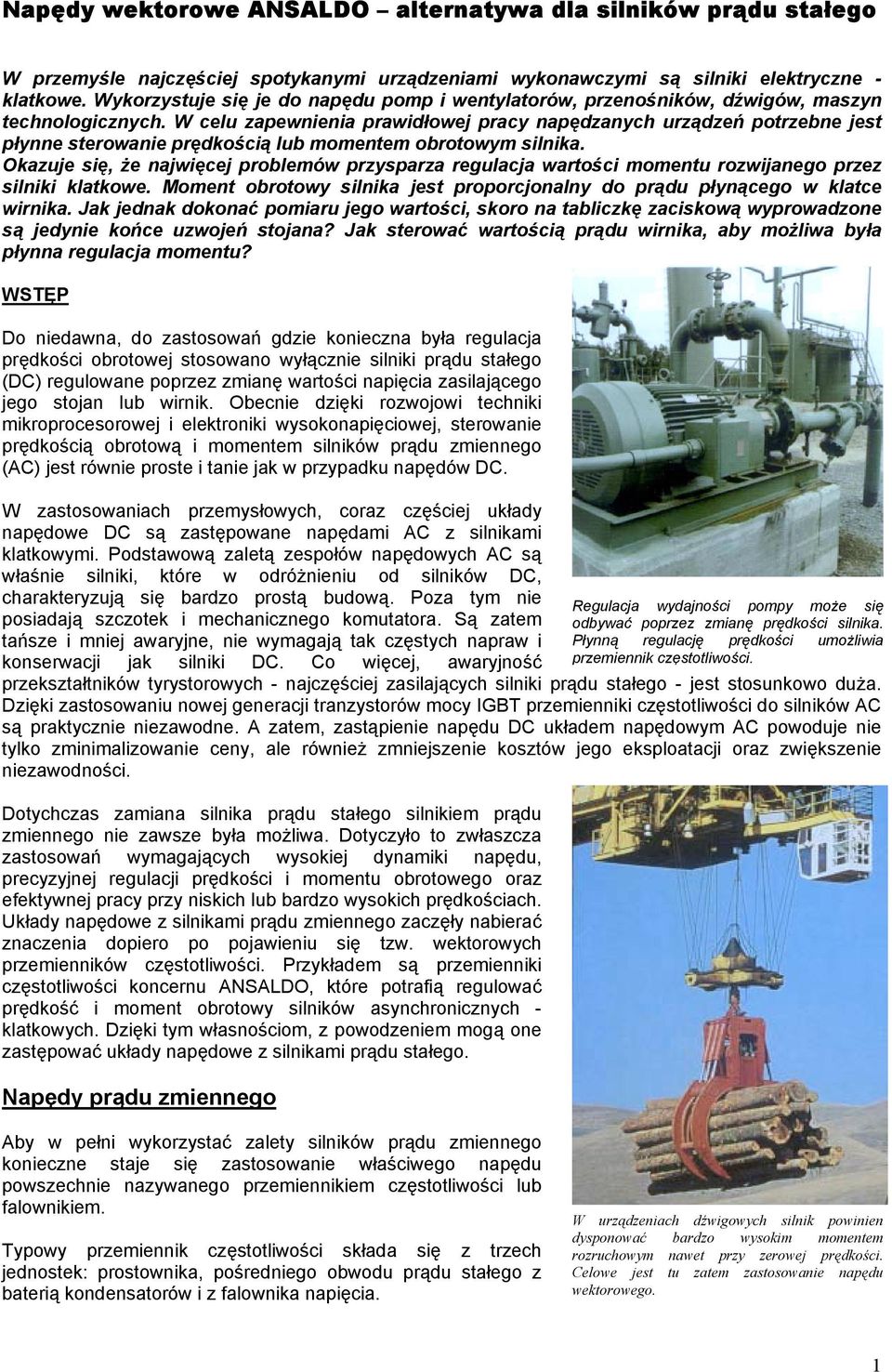 Napędy wektorowe ANSALDO – alternatywa dla silników prądu stałego

W przemyśle najczęściej spotykanymi urządzeniami wykonawczymi są silniki elektryczne - klatkowe. Wykorzystuje się je do napędu pomp i wentylatorów, przenośników, dźwigów, maszyn technologicznych. W celu zapewnienia prawidłowej pracy napędzanych urządzeń potrzebne jest płynne sterowanie prędkością lub momentem obrotowym silnika.
Okazuje się, że najwięcej problemów przysparza regulacja wartości momentu rozwijanego przez silniki klatkowe. Moment obrotowy silnika jest proporcjonalny do prądu płynącego w klatce wirnika. Jak jednak dokonać pomiaru jego wartości, skoro na tabliczkę zaciskową wyprowadzone są jedynie końce uzwojeń stojana? Jak sterować wartością prądu wirnika, aby możliwa była płynna regulacja momentu?

WSTĘP

Do niedawna, do zastosowań gdzie konieczna była regulacja prędkości obrotowej stosowano wyłącznie silniki prądu stałego (DC) regulowane poprzez zmianę wartości napięcia zasilającego jego stojan lub wirnik. Obecnie dzięki rozwojowi techniki mikroprocesorowej i elektroniki wysokonapięciowej, sterowanie prędkością obrotową i momentem silników prądu zmiennego (AC) jest równie proste i tanie jak w przypadku napędów DC.

W zastosowaniach przemysłowych, coraz częściej układy napędowe DC są zastępowane napędami AC z silnikami klatkowymi. Podstawową zaletą zespołów napędowych AC są właśnie silniki, które w odróżnieniu od silników DC, charakteryzują się bardzo prostą budową. Poza tym nie posiadają szczotek i mechanicznego komutatora. Są zatem tańsze i mniej awaryjne, nie wymagają tak częstych napraw i konserwacji jak silniki DC. Co więcej, awaryjność przekształtników tyrystorowych - najczęściej zasilających silniki prądu stałego - jest stosunkowo duża. Dzięki zastosowaniu nowej generacji tranzystorów mocy IGBT przemienniki częstotliwości do silników AC są praktycznie niezawodne. A zatem, zastąpienie napędu DC układem napędowym AC powoduje nie tylko zminimalizowanie ceny, ale również zmniejszenie kosztów jego eksploatacji oraz zwiększenie niezawodności.

Regulacja wydajności pompy może się odbywać poprzez zmianę prędkości silnika. Płynną regulację prędkości umożliwia przemiennik częstotliwości.

Dotychczas zamiana silnika prądu stałego silnikiem prądu zmiennego nie zawsze była możliwa. Dotyczyło to zwłaszcza zastosowań wymagających wysokiej dynamiki napędu, precyzyjnej regulacji prędkości i momentu obrotowego oraz efektywnej pracy przy niskich lub bardzo wysokich prędkościach. Układy napędowe z silnikami prądu zmiennego zaczęły nabierać znaczenia dopiero po pojawieniu się tzw. wektorowych przemienników częstotliwości. Przykładem są przemienniki częstotliwości koncernu ANSALDO, które potrafią regulować prędkość i moment obrotowy silników asynchronicznych - klatkowych. Dzięki tym własnościom, z powodzeniem mogą one zastępować układy napędowe z silnikami prądu stałego.

Napędy prądu zmiennego

Aby w pełni wykorzystać zalety silników prądu zmiennego konieczne staje się zastosowanie właściwego napędu powszechnie nazywanego przemiennikiem częstotliwości lub falownikiem.

Typowy przemiennik częstotliwości składa się z trzech jednostek: prostownika, pośredniego obwodu prądu stałego z baterią kondensatorów i z falownika napięcia.

W urządzeniach dźwigowych silnik powinien dysponować bardzo wysokim momentem rozruchowym nawet przy zerowej prędkości. Celowe jest tu zatem zastosowanie napędu wektorowego.

1